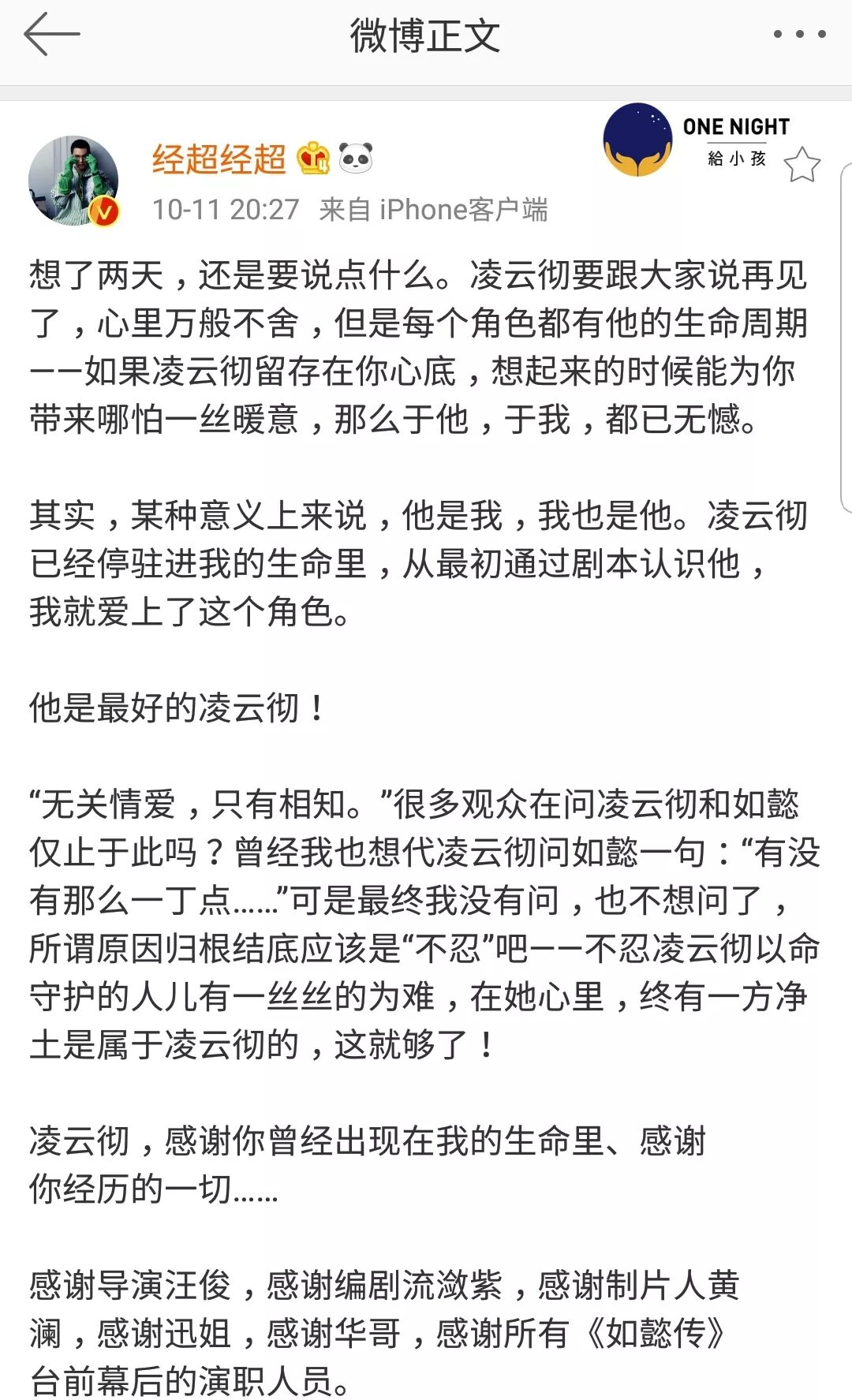 微博正文

经超经超

ONE NIGHT
給小孩

10-11 20:27 来自 iPhone客户端

想了两天，还是要说点什么。凌云彻要跟大家说再见了，心里万般不舍，但是每个角色都有他的生命周期——如果凌云彻留存在你心底，想起来的时候能为你带来哪怕一丝暖意，那么于他，于我，都已无憾。

其实，某种意义上来说，他是我，我也是他。凌云彻已经停驻进我的生命里，从最初通过剧本认识他，我就爱上了这个角色。

他是最好的凌云彻！

“无关情爱，只有相知。”很多观众在问凌云彻和如懿仅止于此吗？曾经我也想代凌云彻问如懿一句：“有没有那么一丁点……”可是最终我没有问，也不想问了，所谓原因归根结底应该是“不忍”吧——不忍凌云彻以命守护的人儿有一丝丝的为难，在她心里，终有一方净土是属于凌云彻的，这就够了！

凌云彻，感谢你曾经出现在我的生命里、感谢你经历的一切……

感谢导演汪俊，感谢编剧流潋紫，感谢制片人黄澜，感谢迅姐，感谢华哥，感谢所有《如懿传》台前幕后的演职人员。